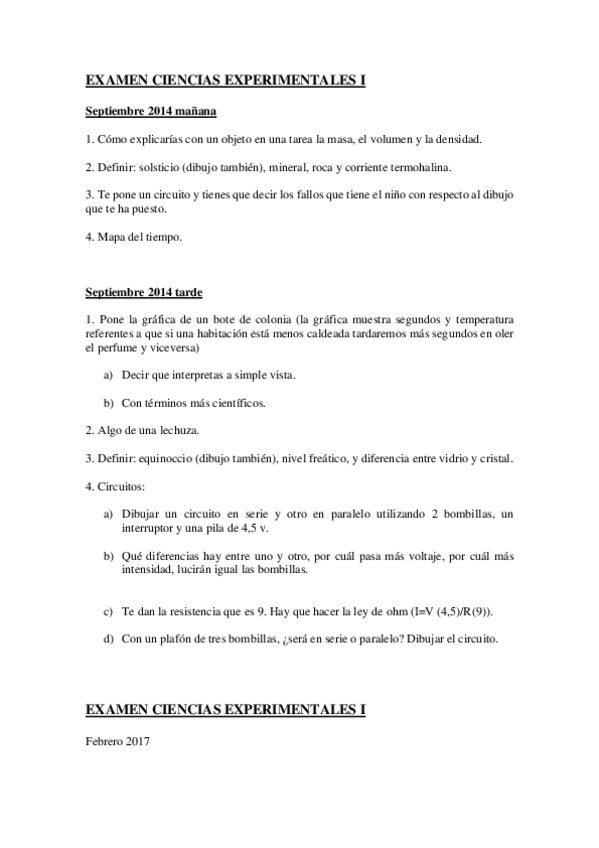 EXAMEN CIENCIAS EXPERIMENTALES I

Septiembre 2014 mañana

1. Cómo explicarías con un objeto en una tarea la masa, el volumen y la densidad.

2. Definir: solsticio (dibujo también), mineral, roca y corriente termohalina.

3. Te pone un circuito y tienes que decir los fallos que tiene el niño con respecto al dibujo que te ha puesto.

4. Mapa del tiempo.

Septiembre 2014 tarde

1. Pone la gráfica de un bote de colonia (la gráfica muestra segundos y temperatura referentes a que si una habitación está menos caldeada tardaremos más segundos en oler el perfume y viceversa)

a) Decir que interpretas a simple vista.

b) Con términos más científicos.

2. Algo de una lechuza.

3. Definir: equinoccio (dibujo también), nivel freático, y diferencia entre vidrio y cristal.

4. Circuitos:

a) Dibujar un circuito en serie y otro en paralelo utilizando 2 bombillas, un interruptor y una pila de 4,5 v.

b) Qué diferencias hay entre uno y otro, por cuál pasa más voltaje, por cuál más intensidad, lucirán igual las bombillas.

c) Te dan la resistencia que es 9. Hay que hacer la ley de ohm (I=V (4,5)/R(9)).

d) Con un plafón de tres bombillas, ¿será en serie o paralelo? Dibujar el circuito.

EXAMEN CIENCIAS EXPERIMENTALES I

Febrero 2017